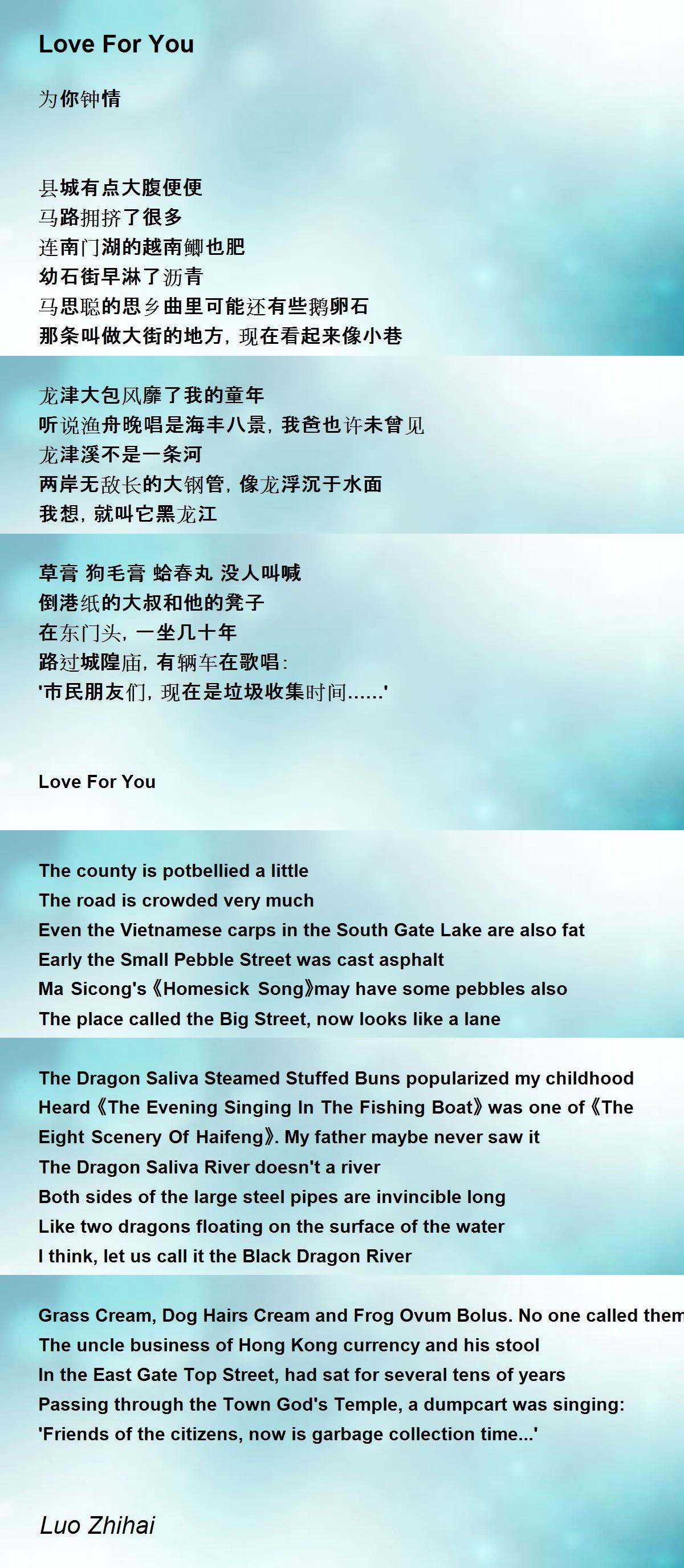 Love For You

为你钟情

县城有点大腹便便
马路拥挤了很多
连南门湖的越南鲫也肥
幼石街早淋了沥青
马思聪的思乡曲里可能还有些鹅卵石
那条叫做大街的地方，现在看起来像小巷

龙津大包风靡了我的童年
听说渔舟晚唱是海丰八景，我爸也许未曾见
龙津溪不是一条河
两岸无敌长的大钢管，像龙浮沉于水面
我想，就叫它黑龙江

草膏 狗毛膏 蛤春丸 没人叫喊
倒港纸的大叔和他的凳子
在东门头，一坐几十年
路过城隍庙，有辆车在歌唱：
'市民朋友们，现在是垃圾收集时间......'

Love For You

The county is potbellied a little
The road is crowded very much
Even the Vietnamese carps in the South Gate Lake are also fat
Early the Small Pebble Street was cast asphalt
Ma Sicong's《Homesick Song》may have some pebbles also
The place called the Big Street, now looks like a lane

The Dragon Saliva Steamed Stuffed Buns popularized my childhood
Heard《The Evening Singing In The Fishing Boat》was one of《The Eight Scenery Of Haifeng》. My father maybe never saw it
The Dragon Saliva River doesn't a river
Both sides of the large steel pipes are invincible long
Like two dragons floating on the surface of the water
I think, let us call it the Black Dragon River

Grass Cream, Dog Hairs Cream and Frog Ovum Bolus. No one called them
The uncle business of Hong Kong currency and his stool
In the East Gate Top Street, had sat for several tens of years
Passing through the Town God's Temple, a dumpcart was singing:
'Friends of the citizens, now is garbage collection time...'

Luo Zhihai